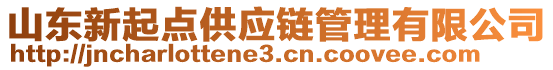 山东新起点供应链管理有限公司
http://jncharlottene3.cn.coovee.com